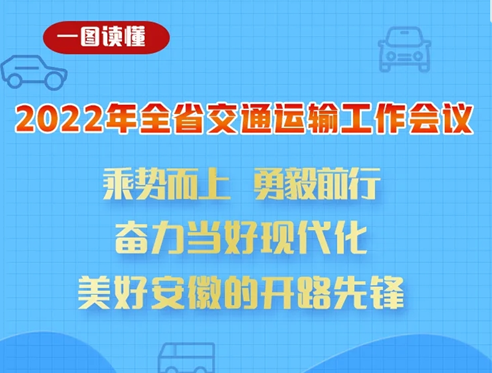 一图读懂

2022年全省交通运输工作会议

乘势而上 勇毅前行
奋力当好现代化
美好安徽的开路先锋